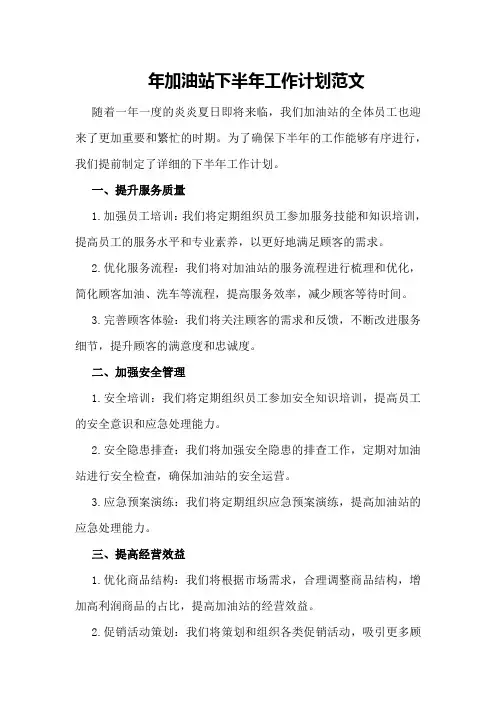 年加油站下半年工作计划范文

随着一年一度的炎炎夏日即将来临，我们加油站的全体员工也迎来了更加重要和繁忙的时期。为了确保下半年的工作能够有序进行，我们提前制定了详细的下半年工作计划。

一、提升服务质量

1.加强员工培训：我们将定期组织员工参加服务技能和知识培训，提高员工的服务水平和专业素养，以更好地满足顾客的需求。

2.优化服务流程：我们将对加油站的服务流程进行梳理和优化，简化顾客加油、洗车等流程，提高服务效率，减少顾客等待时间。

3.完善顾客体验：我们将关注顾客的需求和反馈，不断改进服务细节，提升顾客的满意度和忠诚度。

二、加强安全管理

1.安全培训：我们将定期组织员工参加安全知识培训，提高员工的安全意识和应急处理能力。

2.安全隐患排查：我们将加强安全隐患的排查工作，定期对加油站进行安全检查，确保加油站的安全运营。

3.应急预案演练：我们将定期组织应急预案演练，提高加油站的应急处理能力。

三、提高经营效益

1.优化商品结构：我们将根据市场需求，合理调整商品结构，增加高利润商品的占比，提高加油站的经营效益。

2.促销活动策划：我们将策划和组织各类促销活动，吸引更多顾